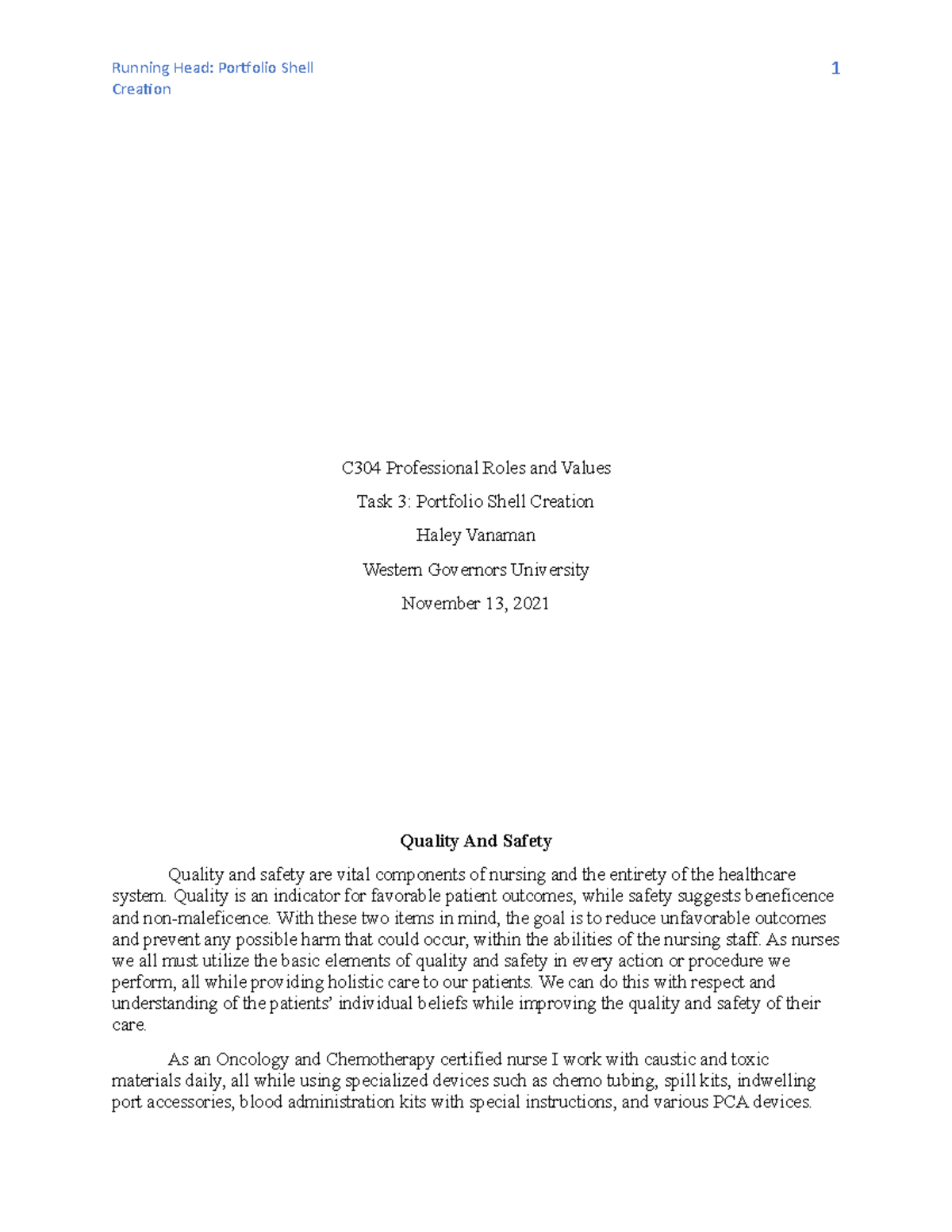 Running Head: Portfolio Shell Creation

1

C304 Professional Roles and Values

Task 3: Portfolio Shell Creation

Haley Vanaman

Western Governors University

November 13, 2021

Quality And Safety

Quality and safety are vital components of nursing and the entirety of the healthcare system. Quality is an indicator for favorable patient outcomes, while safety suggests beneficence and non-maleficence. With these two items in mind, the goal is to reduce unfavorable outcomes and prevent any possible harm that could occur, within the abilities of the nursing staff. As nurses we all must utilize the basic elements of quality and safety in every action or procedure we perform, all while providing holistic care to our patients. We can do this with respect and understanding of the patients' individual beliefs while improving the quality and safety of their care.

As an Oncology and Chemotherapy certified nurse I work with caustic and toxic materials daily, all while using specialized devices such as chemo tubing, spill kits, indwelling port accessories, blood administration kits with special instructions, and various PCA devices.